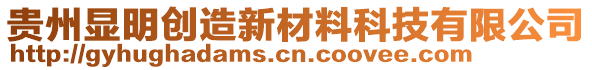 贵州显明创造新材料科技有限公司
http://gyhughadams.cn.coovee.com